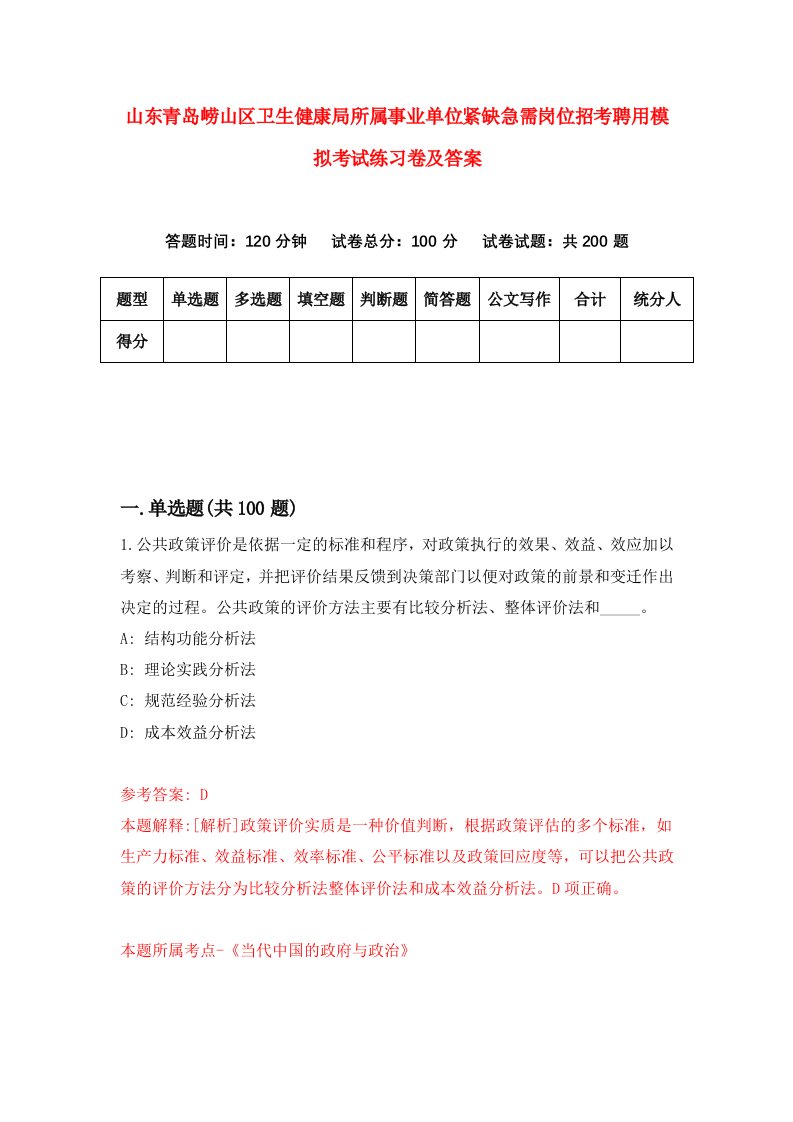 山东青岛崂山区卫生健康局所属事业单位紧缺急需岗位招考聘用模拟考试练习卷及答案

答题时间：120 分钟　试卷总分：100 分　试卷试题：共 200 题

| 题型 | 单选题 | 多选题 | 填空题 | 判断题 | 简答题 | 公文写作 | 合计 | 统分人 |
|---|---|---|---|---|---|---|---|---|
| 得分 | | | | | | | | |

一.单选题(共 100 题)

1.公共政策评价是依据一定的标准和程序，对政策执行的效果、效益、效应加以考察、判断和评定，并把评价结果反馈到决策部门以便对政策的前景和变迁作出决定的过程。公共政策的评价方法主要有比较分析法、整体评价法和_____。

A: 结构功能分析法

B: 理论实践分析法

C: 规范经验分析法

D: 成本效益分析法

参考答案: D

本题解释:[解析]政策评价实质是一种价值判断，根据政策评估的多个标准，如生产力标准、效益标准、效率标准、公平标准以及政策回应度等，可以把公共政策的评价方法分为比较分析法整体评价法和成本效益分析法。D 项正确。

本题所属考点-《当代中国的政府与政治》